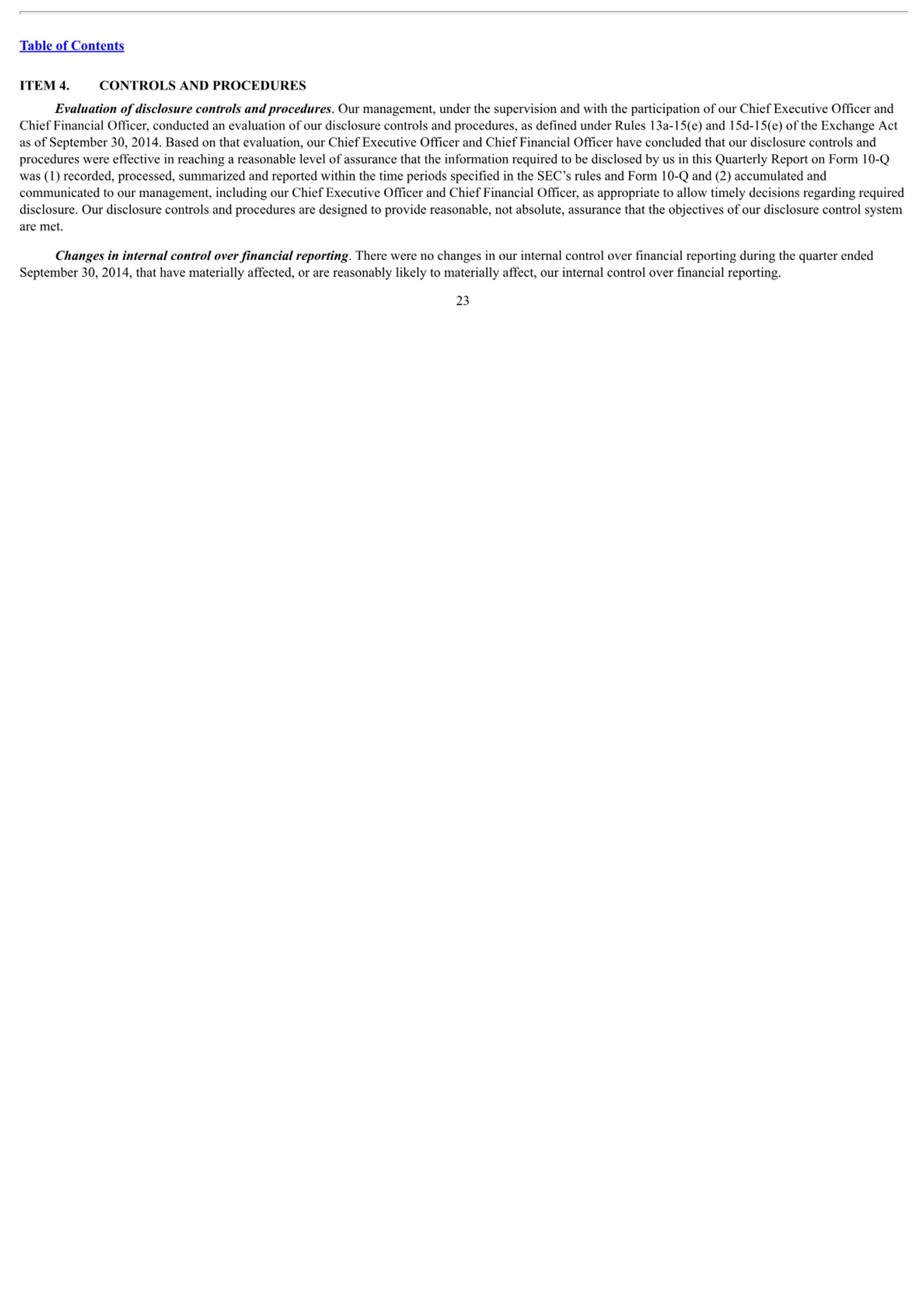 Table of Contents

ITEM 4. CONTROLS AND PROCEDURES

Evaluation of disclosure controls and procedures. Our management, under the supervision and with the participation of our Chief Executive Officer and Chief Financial Officer, conducted an evaluation of our disclosure controls and procedures, as defined under Rules 13a-15(e) and 15d-15(e) of the Exchange Act as of September 30, 2014. Based on that evaluation, our Chief Executive Officer and Chief Financial Officer have concluded that our disclosure controls and procedures were effective in reaching a reasonable level of assurance that the information required to be disclosed by us in this Quarterly Report on Form 10-Q was (1) recorded, processed, summarized and reported within the time periods specified in the SEC's rules and Form 10-Q and (2) accumulated and communicated to our management, including our Chief Executive Officer and Chief Financial Officer, as appropriate to allow timely decisions regarding required disclosure. Our disclosure controls and procedures are designed to provide reasonable, not absolute, assurance that the objectives of our disclosure control system are met.

Changes in internal control over financial reporting. There were no changes in our internal control over financial reporting during the quarter ended September 30, 2014, that have materially affected, or are reasonably likely to materially affect, our internal control over financial reporting.

23